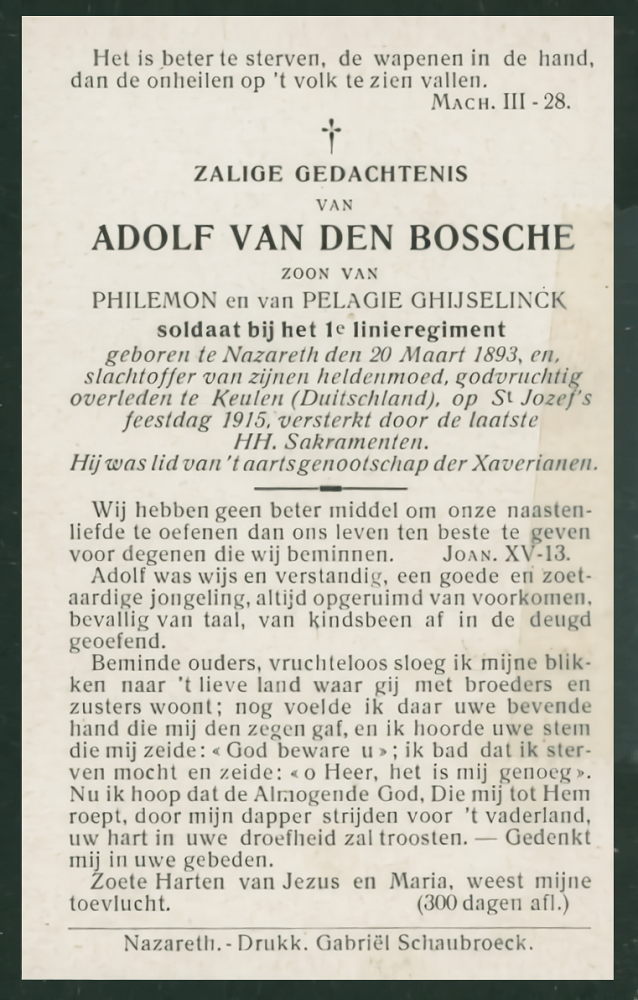 Het is beter te sterven, de wapenen in de hand, dan de onheilen op 't volk te zien vallen.
MACH. III - 28.

ZALIGE GEDACHTENIS
VAN
ADOLF VAN DEN BOSSCHE
ZOON VAN
PHILEMON en van PELAGIE GHIJSELINCK
soldaat bij het 1e linieregiment
geboren te Nazareth den 20 Maart 1893, en, slachtoffer van zijnen heldenmoed, godvruchtig overleden te Keulen (Duitschland), op St Jozef's feestdag 1915, versterkt door de laatste HH. Sakramenten.
Hij was lid van 't aartsgenootschap der Xaverianen.

Wij hebben geen beter middel om onze naastenliefde te oefenen dan ons leven ten beste te geven voor degenen die wij beminnen. JOAN. XV-13.

Adolf was wijs en verstandig, een goede en zoetaardige jongeling, altijd opgeruimd van voorkomen, bevallig van taal, van kindsbeen af in de deugd geoefend.

Beminde ouders, vruchteloos sloeg ik mijne blikken naar 't lieve land waar gij met broeders en zusters woont; nog voelde ik daar uwe bevende hand die mij den zegen gaf, en ik hoorde uwe stem die mij zeide: « God beware u »; ik bad dat ik sterven mocht en zeide: « o Heer, het is mij genoeg ». Nu ik hoop dat de Almogende God, Die mij tot Hem roept, door mijn dapper strijden voor 't vaderland, uw hart in uwe droefheid zal troosten. — Gedenkt mij in uwe gebeden.

Zoete Harten van Jezus en Maria, weest mijne toevlucht. (300 dagen afl.)

Nazareth. - Drukk. Gabriël Schaubroeck.